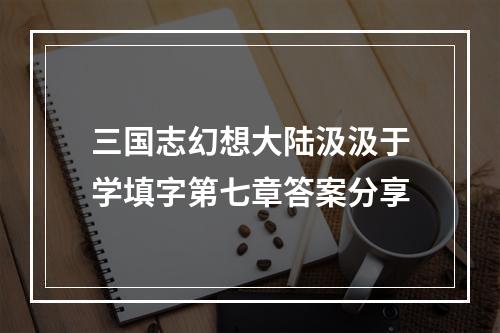 三国志幻想大陆汲汲于学填字第七章答案分享